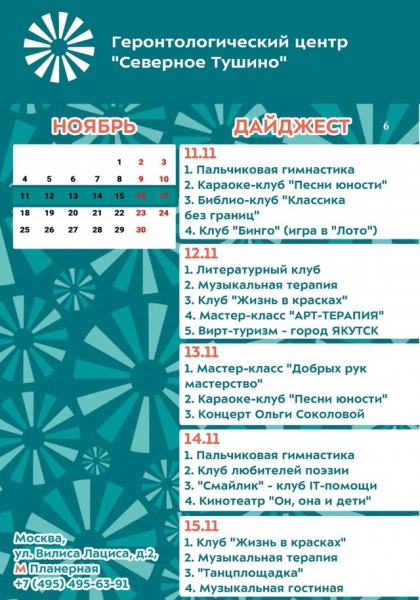 Геронтологический центр "Северное Тушино"

НОЯБРЬ

| | | | | | | |
|---|---|---|---|---|---|---|
| | | | | 1 | 2 | 3 |
| 4 | 5 | 6 | 7 | 8 | 9 | 10 |
| 11 | 12 | 13 | 14 | 15 | 16 | 17 |
| 18 | 19 | 20 | 21 | 22 | 23 | 24 |
| 25 | 26 | 27 | 28 | 29 | 30 | |

ДАЙДЖЕСТ

6

11.11
1. Пальчиковая гимнастика
2. Караоке-клуб "Песни юности"
3. Библио-клуб "Классика без границ"
4. Клуб "Бинго" (игра в "Лото")

12.11
1. Литературный клуб
2. Музыкальная терапия
3. Клуб "Жизнь в красках"
4. Мастер-класс "АРТ-ТЕРАПИЯ"
5. Вирт-туризм - город ЯКУТСК

13.11
1. Мастер-класс "Добрых рук мастерство"
2. Караоке-клуб "Песни юности"
3. Концерт Ольги Соколовой

14.11
1. Пальчиковая гимнастика
2. Клуб любителей поэзии
3. "Смайлик" - клуб IT-помощи
4. Кинотеатр "Он, она и дети"

15.11
1. Клуб "Жизнь в красках"
2. Музыкальная терапия
3. "Танцплощадка"
4. Музыкальная гостиная

Москва,
ул. Вилиса Лациса, д.2,
М Планерная
+7 (495) 495-63-91